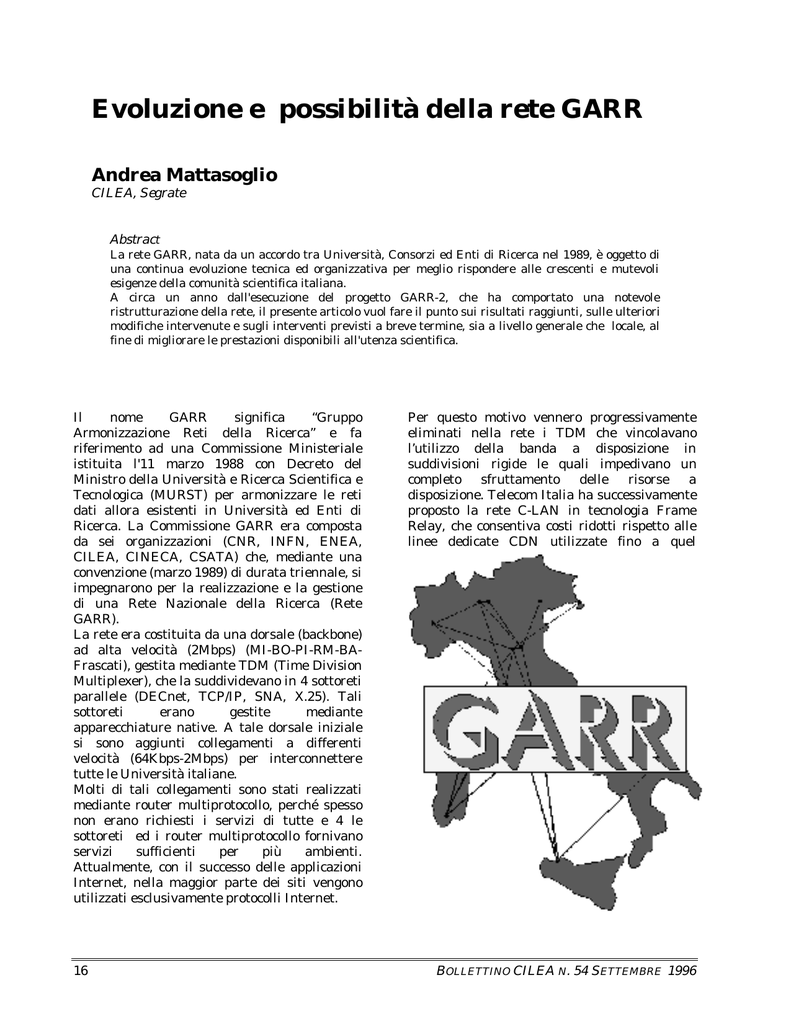 Evoluzione e possibilità della rete GARR

Andrea Mattasoglio
CILEA, Segrate

Abstract
La rete GARR, nata da un accordo tra Università, Consorzi ed Enti di Ricerca nel 1989, è oggetto di una continua evoluzione tecnica ed organizzativa per meglio rispondere alle crescenti e mutevoli esigenze della comunità scientifica italiana.
A circa un anno dall'esecuzione del progetto GARR-2, che ha comportato una notevole ristrutturazione della rete, il presente articolo vuol fare il punto sui risultati raggiunti, sulle ulteriori modifiche intervenute e sugli interventi previsti a breve termine, sia a livello generale che locale, al fine di migliorare le prestazioni disponibili all'utenza scientifica.

Il nome GARR significa "Gruppo Armonizzazione Reti della Ricerca" e fa riferimento ad una Commissione Ministeriale istituita l'11 marzo 1988 con Decreto del Ministro della Università e Ricerca Scientifica e Tecnologica (MURST) per armonizzare le reti dati allora esistenti in Università ed Enti di Ricerca. La Commissione GARR era composta da sei organizzazioni (CNR, INFN, ENEA, CILEA, CINECA, CSATA) che, mediante una convenzione (marzo 1989) di durata triennale, si impegnarono per la realizzazione e la gestione di una Rete Nazionale della Ricerca (Rete GARR).
La rete era costituita da una dorsale (backbone) ad alta velocità (2Mbps) (MI-BO-PI-RM-BA-Frascati), gestita mediante TDM (Time Division Multiplexer), che la suddividevano in 4 sottoreti parallele (DECnet, TCP/IP, SNA, X.25). Tali sottoreti erano gestite mediante apparecchiature native. A tale dorsale iniziale si sono aggiunti collegamenti a differenti velocità (64Kbps-2Mbps) per interconnettere tutte le Università italiane.
Molti di tali collegamenti sono stati realizzati mediante router multiprotocollo, perché spesso non erano richiesti i servizi di tutte e 4 le sottoreti ed i router multiprotocollo fornivano servizi sufficienti per più ambienti. Attualmente, con il successo delle applicazioni Internet, nella maggior parte dei siti vengono utilizzati esclusivamente protocolli Internet.

Per questo motivo vennero progressivamente eliminati nella rete i TDM che vincolavano l'utilizzo della banda a disposizione in suddivisioni rigide le quali impedivano un completo sfruttamento delle risorse a disposizione. Telecom Italia ha successivamente proposto la rete C-LAN in tecnologia Frame Relay, che consentiva costi ridotti rispetto alle linee dedicate CDN utilizzate fino a quel

GARR

16
BOLLETTINO CILEA N. 54 SETTEMBRE 1996